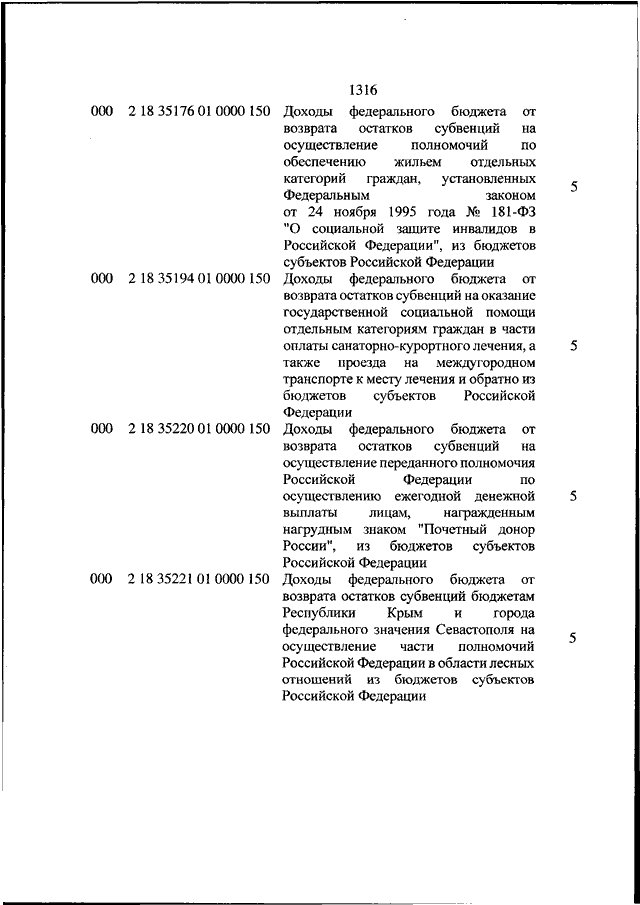 1316

| | | | |
|---|---|---|---|
| 000 | 2 18 35176 01 0000 150 | Доходы федерального бюджета от возврата остатков субвенций на осуществление полномочий по обеспечению жильем отдельных категорий граждан, установленных Федеральным законом от 24 ноября 1995 года № 181-ФЗ "О социальной защите инвалидов в Российской Федерации", из бюджетов субъектов Российской Федерации | 5 |
| 000 | 2 18 35194 01 0000 150 | Доходы федерального бюджета от возврата остатков субвенций на оказание государственной социальной помощи отдельным категориям граждан в части оплаты санаторно-курортного лечения, а также проезда на междугородном транспорте к месту лечения и обратно из бюджетов субъектов Российской Федерации | 5 |
| 000 | 2 18 35220 01 0000 150 | Доходы федерального бюджета от возврата остатков субвенций на осуществление переданного полномочия Российской Федерации по осуществлению ежегодной денежной выплаты лицам, награжденным нагрудным знаком "Почетный донор России", из бюджетов субъектов Российской Федерации | 5 |
| 000 | 2 18 35221 01 0000 150 | Доходы федерального бюджета от возврата остатков субвенций бюджетам Республики Крым и города федерального значения Севастополя на осуществление части полномочий Российской Федерации в области лесных отношений из бюджетов субъектов Российской Федерации | 5 |